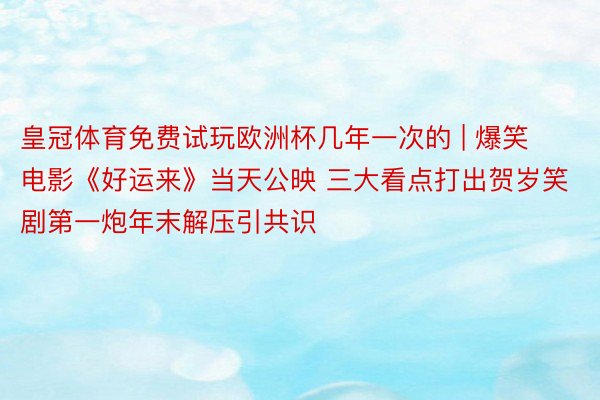 皇冠体育免费试玩欧洲杯几年一次的 | 爆笑电影《好运来》当天公映 三大看点打出贺岁笑剧第一炮年末解压引共识